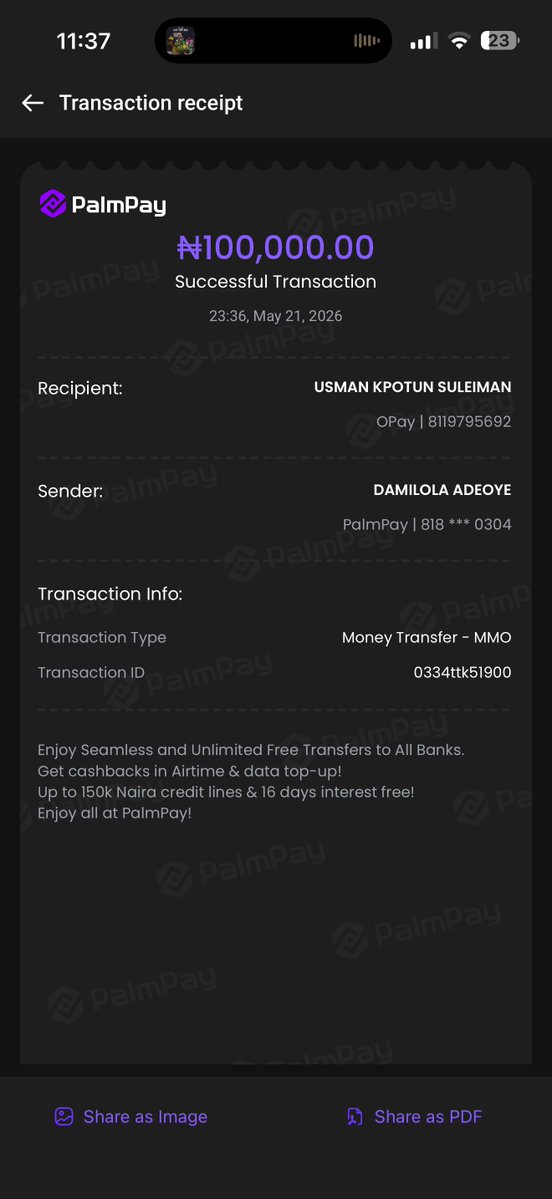 11:37 23

Transaction receipt

PalmPay

₦100,000.00

Successful Transaction

23:36, May 21, 2026

Recipient: USMAN KPOTUN SULEIMAN

OPay | 8119795692

Sender: DAMILOLA ADEOYE

PalmPay | 818 *** 0304

Transaction Info:

Transaction Type Money Transfer - MMO

Transaction ID 0334ttk51900

Enjoy Seamless and Unlimited Free Transfers to All Banks.
Get cashbacks in Airtime & data top-up!
Up to 150k Naira credit lines & 16 days interest free!
Enjoy all at PalmPay!

Share as Image

Share as PDF